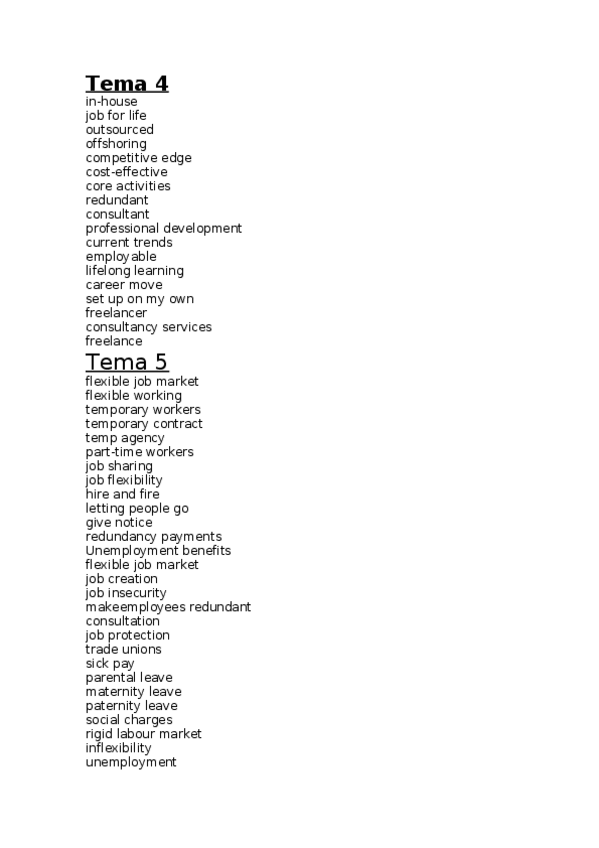 Tema 4
in-house
job for life
outsourced
offshoring
competitive edge
cost-effective
core activities
redundant
consultant
professional development
current trends
employable
lifelong learning
career move
set up on my own
freelancer
consultancy services
freelance

Tema 5
flexible job market
flexible working
temporary workers
temporary contract
temp agency
part-time workers
job sharing
job flexibility
hire and fire
letting people go
give notice
redundancy payments
Unemployment benefits
flexible job market
job creation
job insecurity
makeemployees redundant
consultation
job protection
trade unions
sick pay
parental leave
maternity leave
paternity leave
social charges
rigid labour market
inflexibility
unemployment